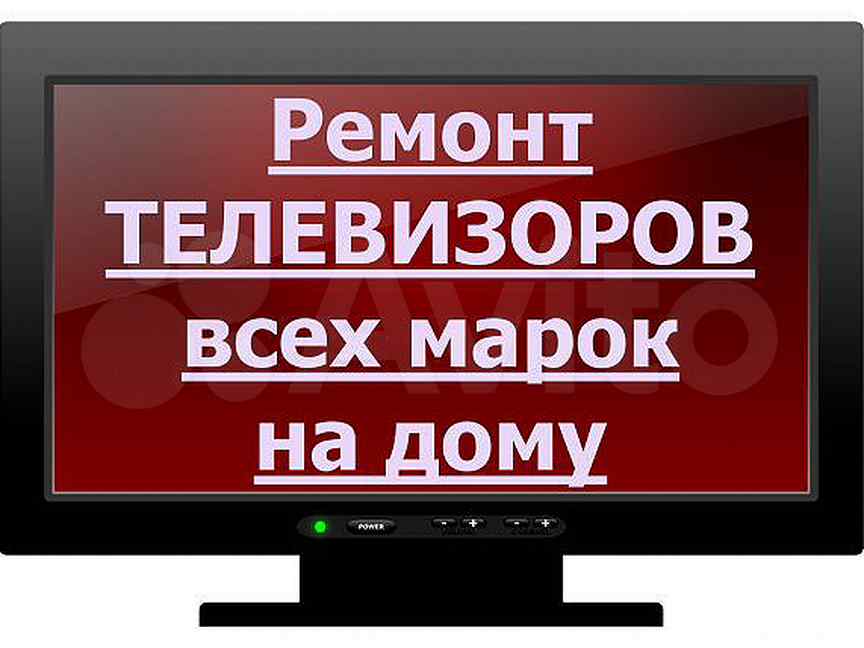 Ремонт
ТЕЛЕВИЗОРОВ
всех марок
на дому

Avito

POWER
- +
- +